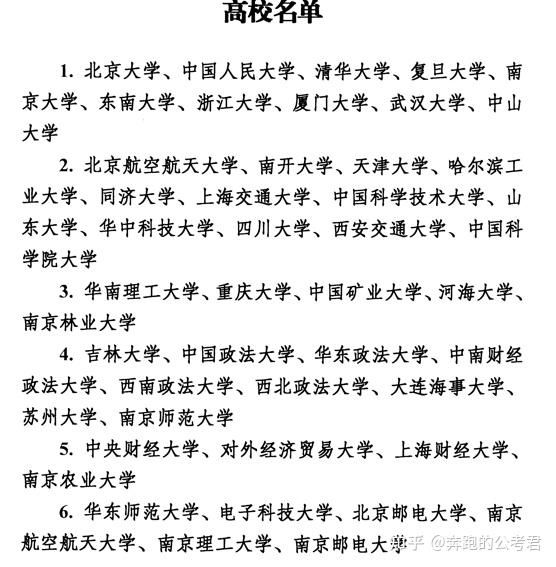 高校名单

1. 北京大学、中国人民大学、清华大学、复旦大学、南京大学、东南大学、浙江大学、厦门大学、武汉大学、中山大学

2. 北京航空航天大学、南开大学、天津大学、哈尔滨工业大学、同济大学、上海交通大学、中国科学技术大学、山东大学、华中科技大学、四川大学、西安交通大学、中国科学院大学

3. 华南理工大学、重庆大学、中国矿业大学、河海大学、南京林业大学

4. 吉林大学、中国政法大学、华东政法大学、中南财经政法大学、西南政法大学、西北政法大学、大连海事大学、苏州大学、南京师范大学

5. 中央财经大学、对外经济贸易大学、上海财经大学、南京农业大学

6. 华东师范大学、电子科技大学、北京邮电大学、南京航空航天大学、南京理工大学、南京邮电大学

知乎 @奔跑的公考君